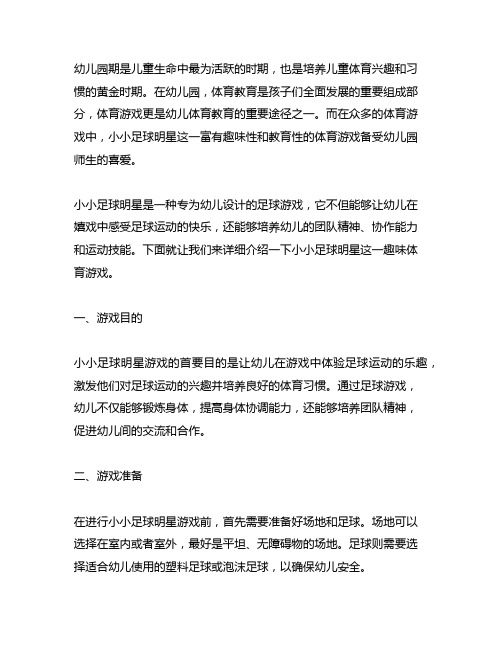 幼儿园期是儿童生命中最为活跃的时期，也是培养儿童体育兴趣和习惯的黄金时期。在幼儿园，体育教育是孩子们全面发展的重要组成部分，体育游戏更是幼儿体育教育的重要途径之一。而在众多的体育游戏中，小小足球明星这一富有趣味性和教育性的体育游戏备受幼儿园师生的喜爱。

小小足球明星是一种专为幼儿设计的足球游戏，它不但能够让幼儿在嬉戏中感受足球运动的快乐，还能够培养幼儿的团队精神、协作能力和运动技能。下面就让我们来详细介绍一下小小足球明星这一趣味体育游戏。

一、游戏目的

小小足球明星游戏的首要目的是让幼儿在游戏中体验足球运动的乐趣，激发他们对足球运动的兴趣并培养良好的体育习惯。通过足球游戏，幼儿不仅能够锻炼身体，提高身体协调能力，还能够培养团队精神，促进幼儿间的交流和合作。

二、游戏准备

在进行小小足球明星游戏前，首先需要准备好场地和足球。场地可以选择在室内或者室外，最好是平坦、无障碍物的场地。足球则需要选择适合幼儿使用的塑料足球或泡沫足球，以确保幼儿安全。